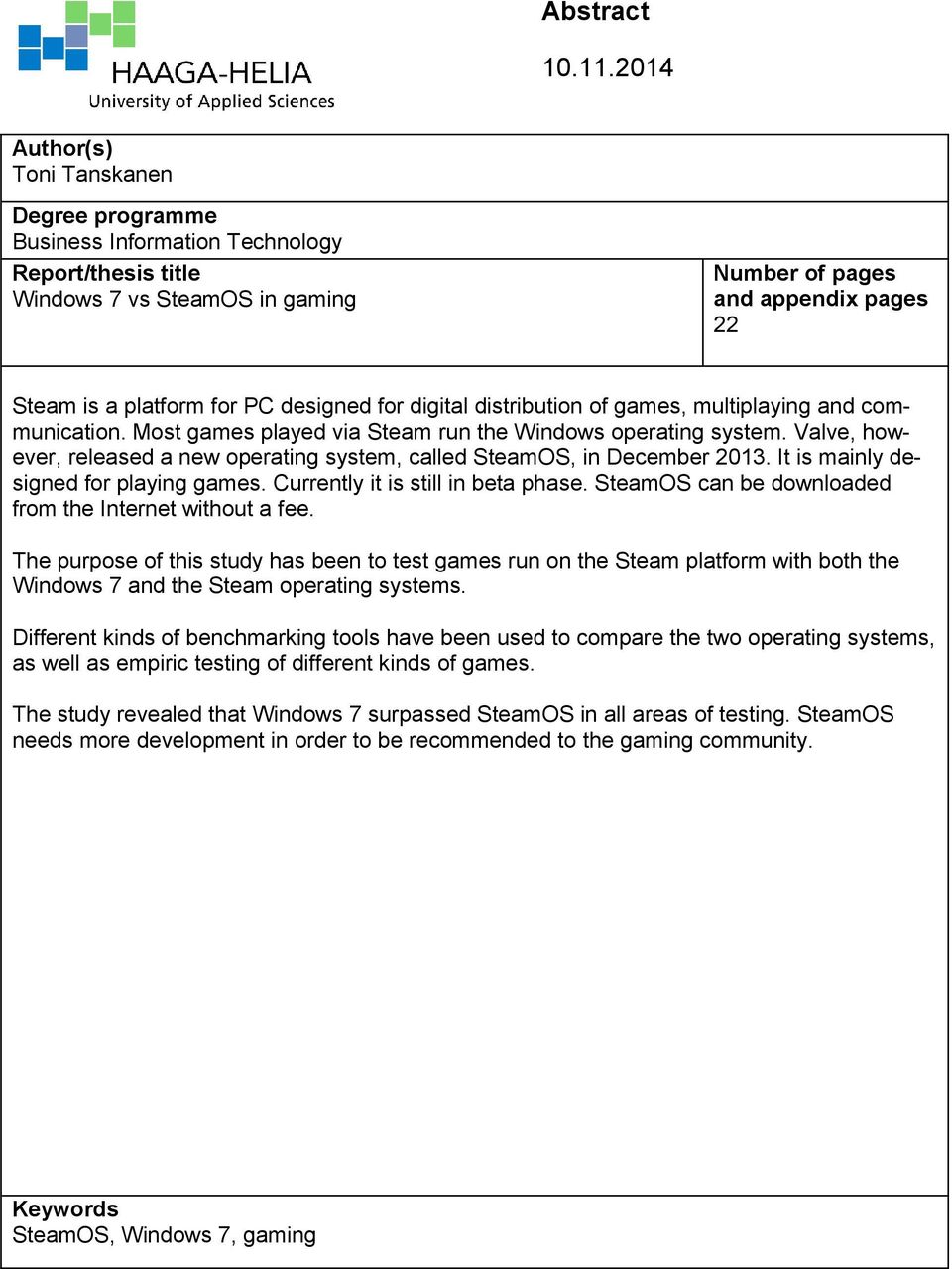 HAAGA-HELIA
University of Applied Sciences

Abstract

10.11.2014

Author(s)
Toni Tanskanen

Degree programme
Business Information Technology

Report/thesis title
Windows 7 vs SteamOS in gaming

Number of pages and appendix pages
22

Steam is a platform for PC designed for digital distribution of games, multiplaying and communication. Most games played via Steam run the Windows operating system. Valve, however, released a new operating system, called SteamOS, in December 2013. It is mainly designed for playing games. Currently it is still in beta phase. SteamOS can be downloaded from the Internet without a fee.

The purpose of this study has been to test games run on the Steam platform with both the Windows 7 and the Steam operating systems.

Different kinds of benchmarking tools have been used to compare the two operating systems, as well as empiric testing of different kinds of games.

The study revealed that Windows 7 surpassed SteamOS in all areas of testing. SteamOS needs more development in order to be recommended to the gaming community.

Keywords
SteamOS, Windows 7, gaming